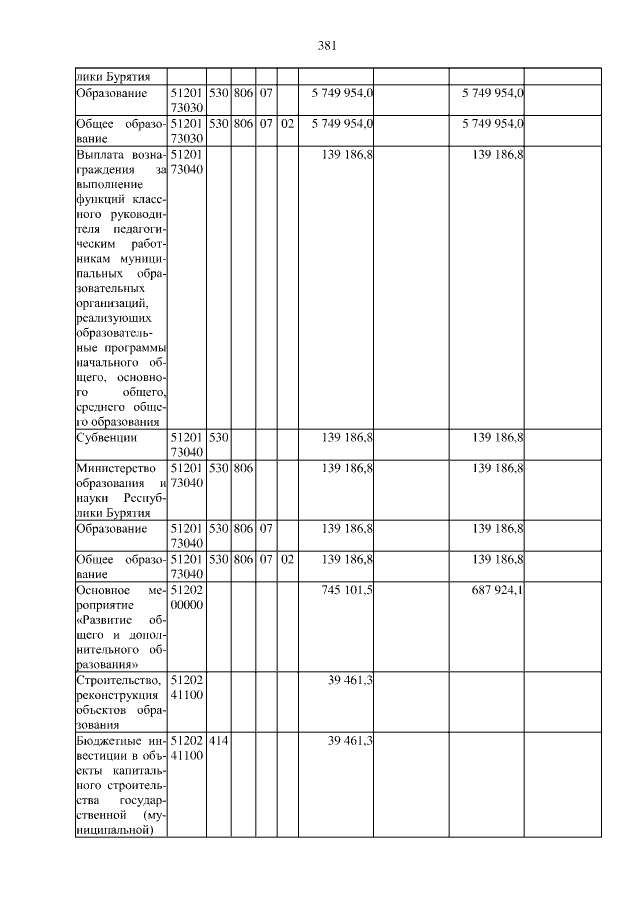 381

| лики Бурятия | | | | | | | | | |
|---|---|---|---|---|---|---|---|---|---|
| Образование | 51201 73030 | 530 | 806 | 07 | | 5 749 954,0 | | 5 749 954,0 | |
| Общее образование | 51201 73030 | 530 | 806 | 07 | 02 | 5 749 954,0 | | 5 749 954,0 | |
| Выплата вознаграждения за выполнение функций классного руководителя педагогическим работникам муниципальных образовательных организаций, реализующих образовательные программы начального общего, основного общего, среднего общего образования | 51201 73040 | | | | | 139 186,8 | | 139 186,8 | |
| Субвенции | 51201 73040 | 530 | | | | 139 186,8 | | 139 186,8 | |
| Министерство образования и науки Республики Бурятия | 51201 73040 | 530 | 806 | | | 139 186,8 | | 139 186,8 | |
| Образование | 51201 73040 | 530 | 806 | 07 | | 139 186,8 | | 139 186,8 | |
| Общее образование | 51201 73040 | 530 | 806 | 07 | 02 | 139 186,8 | | 139 186,8 | |
| Основное мероприятие «Развитие общего и дополнительного образования» | 51202 00000 | | | | | 745 101,5 | | 687 924,1 | |
| Строительство, реконструкция объектов образования | 51202 41100 | | | | | 39 461,3 | | | |
| Бюджетные инвестиции в объекты капитального строительства государственной (муниципальной) | 51202 41100 | 414 | | | | 39 461,3 | | | |